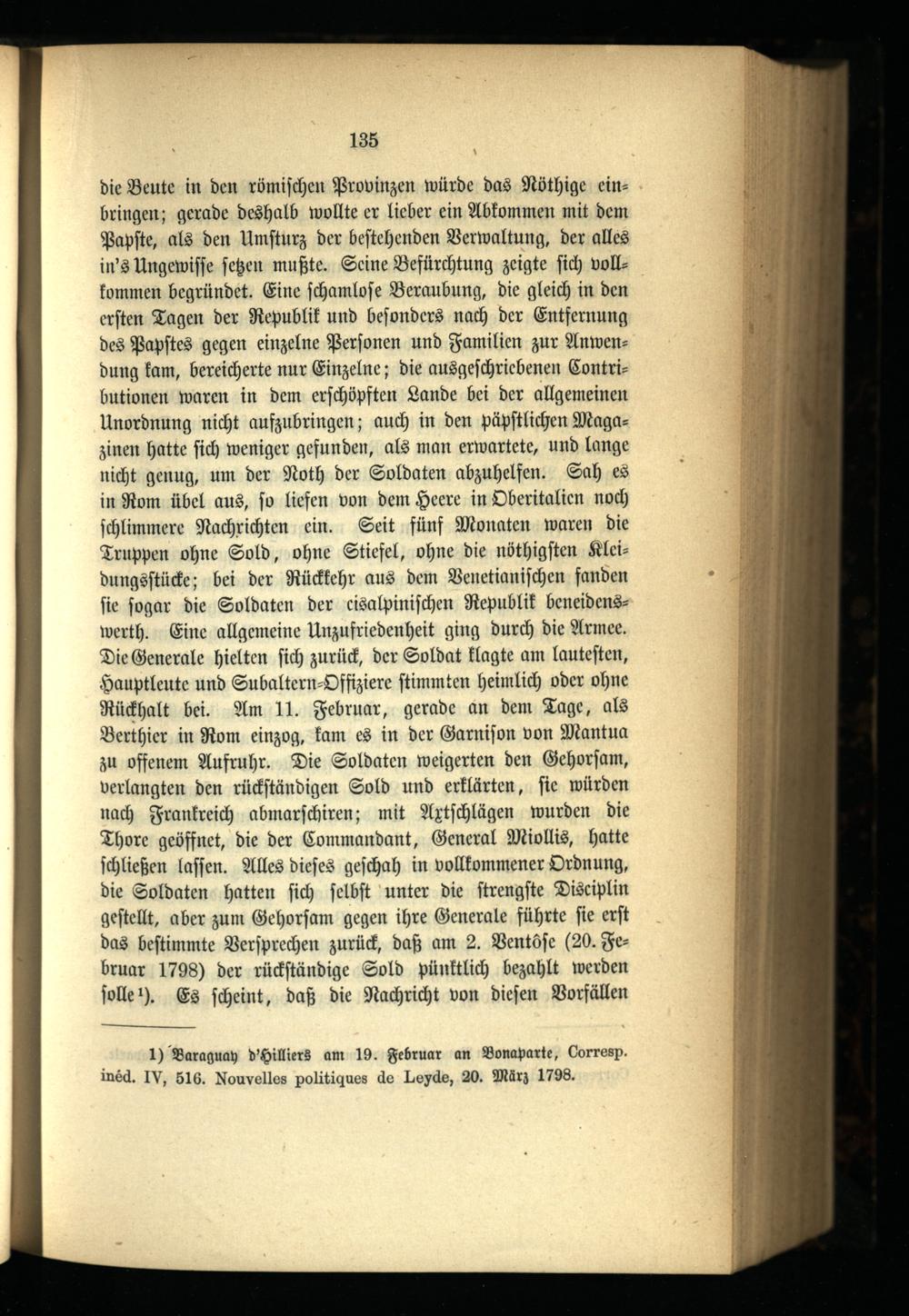 135

die Beute in den römischen Provinzen würde das Nöthige einbringen; gerade deshalb wollte er lieber ein Abkommen mit dem Papste, als den Umsturz der bestehenden Verwaltung, der alles in's Ungewisse setzen mußte. Seine Befürchtung zeigte sich vollkommen begründet. Eine schamlose Beraubung, die gleich in den ersten Tagen der Republik und besonders nach der Entfernung des Papstes gegen einzelne Personen und Familien zur Anwendung kam, bereicherte nur Einzelne; die ausgeschriebenen Contributionen waren in dem erschöpften Lande bei der allgemeinen Unordnung nicht aufzubringen; auch in den päpstlichen Magazinen hatte sich weniger gefunden, als man erwartete, und lange nicht genug, um der Noth der Soldaten abzuhelfen. Sah es in Rom übel aus, so liefen von dem Heere in Oberitalien noch schlimmere Nachrichten ein. Seit fünf Monaten waren die Truppen ohne Sold, ohne Stiefel, ohne die nöthigsten Kleidungsstücke; bei der Rückkehr aus dem Venetianischen fanden sie sogar die Soldaten der cisalpinischen Republik beneidenswerth. Eine allgemeine Unzufriedenheit ging durch die Armee. Die Generale hielten sich zurück, der Soldat klagte am lautesten, Hauptleute und Subaltern-Offiziere stimmten heimlich oder ohne Rückhalt bei. Am 11. Februar, gerade an dem Tage, als Berthier in Rom einzog, kam es in der Garnison von Mantua zu offenem Aufruhr. Die Soldaten weigerten den Gehorsam, verlangten den rückständigen Sold und erklärten, sie würden nach Frankreich abmarschiren; mit Axtschlägen wurden die Thore geöffnet, die der Commandant, General Miollis, hatte schließen lassen. Alles dieses geschah in vollkommener Ordnung, die Soldaten hatten sich selbst unter die strengste Disciplin gestellt, aber zum Gehorsam gegen ihre Generale führte sie erst das bestimmte Versprechen zurück, daß am 2. Ventôse (20. Februar 1798) der rückständige Sold pünktlich bezahlt werden solle$^{1}$). Es scheint, daß die Nachricht von diesen Vorfällen

1) Baraguay d'Hilliers am 19. Februar an Bonaparte, Corresp. inéd. IV, 516. Nouvelles politiques de Leyde, 20. März 1798.